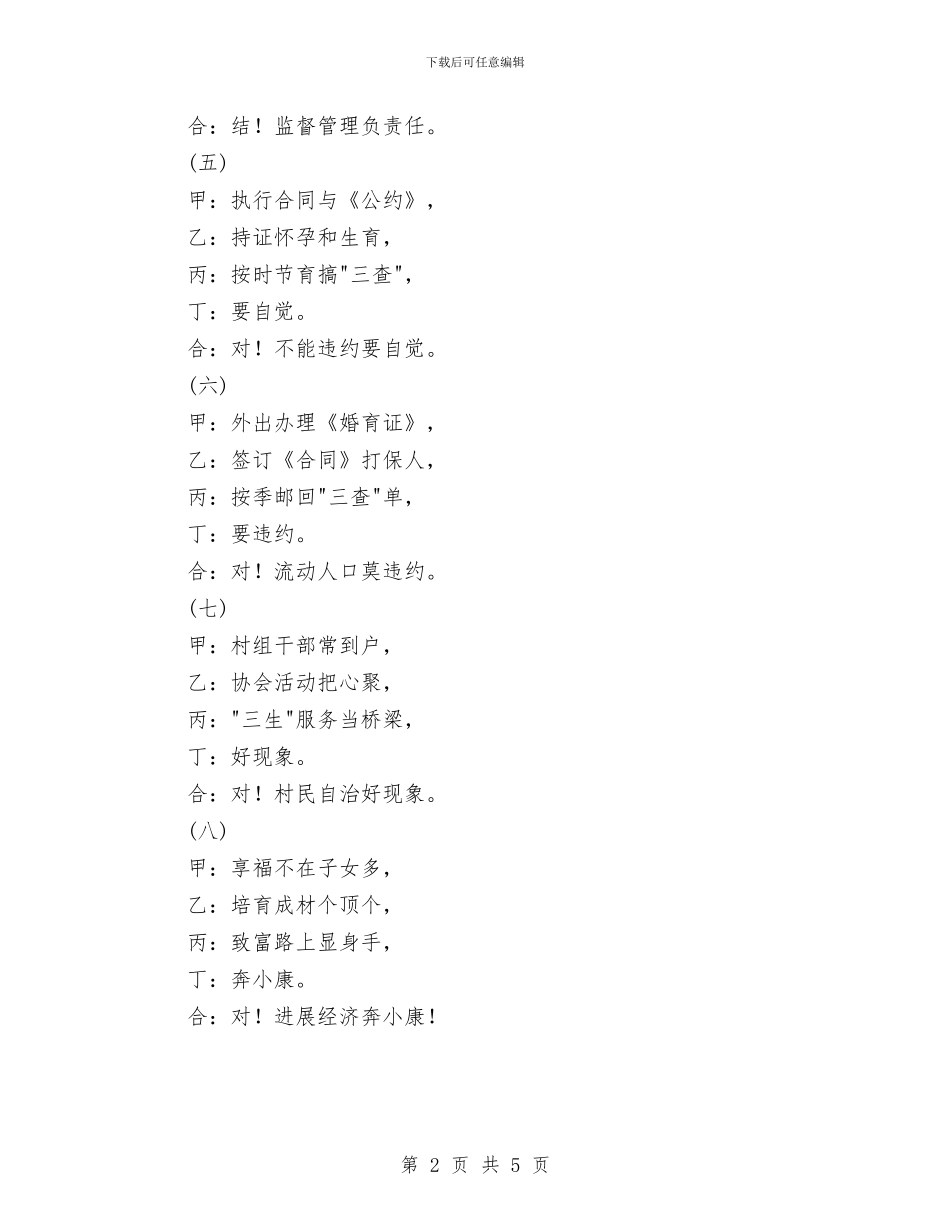 下载后可任意编辑

合：结！监督管理负责任。

(五)

甲：执行合同与《公约》，

乙：持证怀孕和生育，

丙：按时节育搞"三查"，

丁：要自觉。

合：对！不能违约要自觉。

(六)

甲：外出办理《婚育证》，

乙：签订《合同》打保人，

丙：按季邮回"三查"单，

丁：要违约。

合：对！流动人口莫违约。

(七)

甲：村组干部常到户，

乙：协会活动把心聚，

丙："三生"服务当桥梁，

丁：好现象。

合：对！村民自治好现象。

(八)

甲：享福不在子女多，

乙：培育成材个顶个，

丙：致富路上显身手，

丁：奔小康。

合：对！进展经济奔小康！

第 2 页 共 5 页